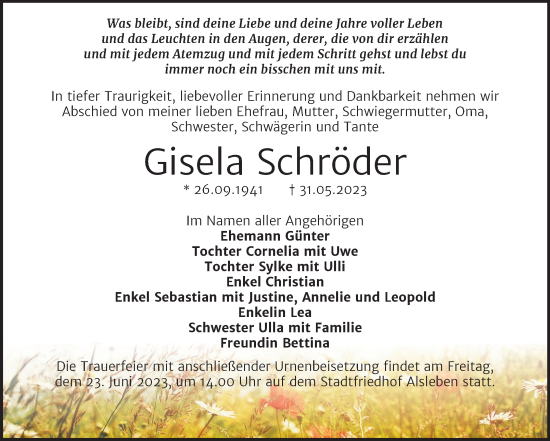 Was bleibt, sind deine Liebe und deine Jahre voller Leben und das Leuchten in den Augen, derer, die von dir erzählen und mit jedem Atemzug und mit jedem Schritt gehst und lebst du immer noch ein bisschen mit uns mit.

In tiefer Traurigkeit, liebevoller Erinnerung und Dankbarkeit nehmen wir Abschied von meiner lieben Ehefrau, Mutter, Schwiegermutter, Oma, Schwester, Schwägerin und Tante

Gisela Schröder

* 26.09.1941 † 31.05.2023

Im Namen aller Angehörigen
Ehemann Günter
Tochter Cornelia mit Uwe
Tochter Sylke mit Ulli
Enkel Christian
Enkel Sebastian mit Justine, Annelie und Leopold
Enkelin Lea
Schwester Ulla mit Familie
Freundin Bettina

Die Trauerfeier mit anschließender Urnenbeisetzung findet am Freitag, dem 23. Juni 2023, um 14.00 Uhr auf dem Stadtfriedhof Alsleben statt.